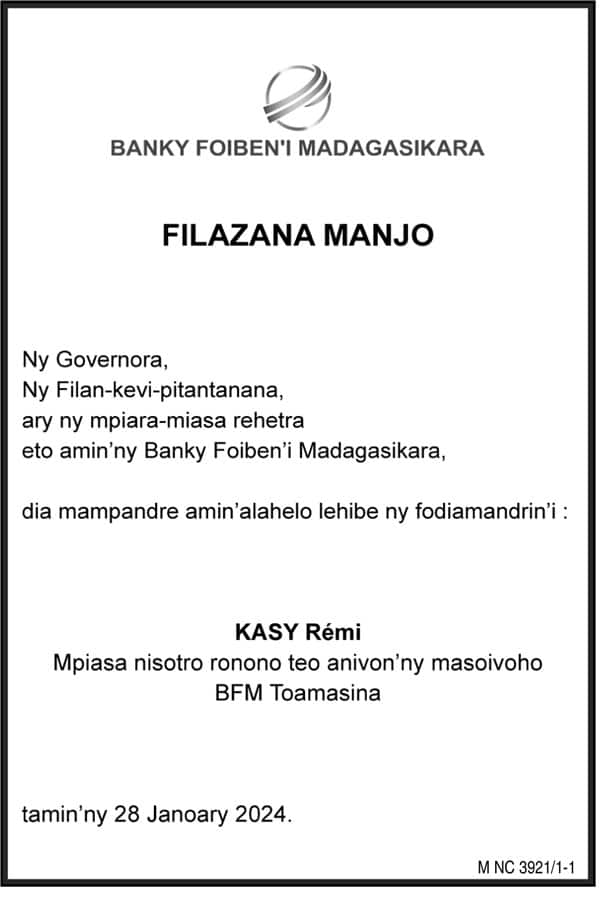 BANKY FOIBEN'I MADAGASIKARA

FILAZANA MANJO

Ny Governora,
Ny Filan-kevi-pitantanana,
ary ny mpiara-miasa rehetra
eto amin'ny Banky Foiben'i Madagasikara,

dia mampandre amin'alahelo lehibe ny fodiamandrin'i :

KASY Rémi
Mpiasa nisotro ronono teo anivon'ny masoivoho
BFM Toamasina

tamin'ny 28 Janoary 2024.

M NC 3921/1-1